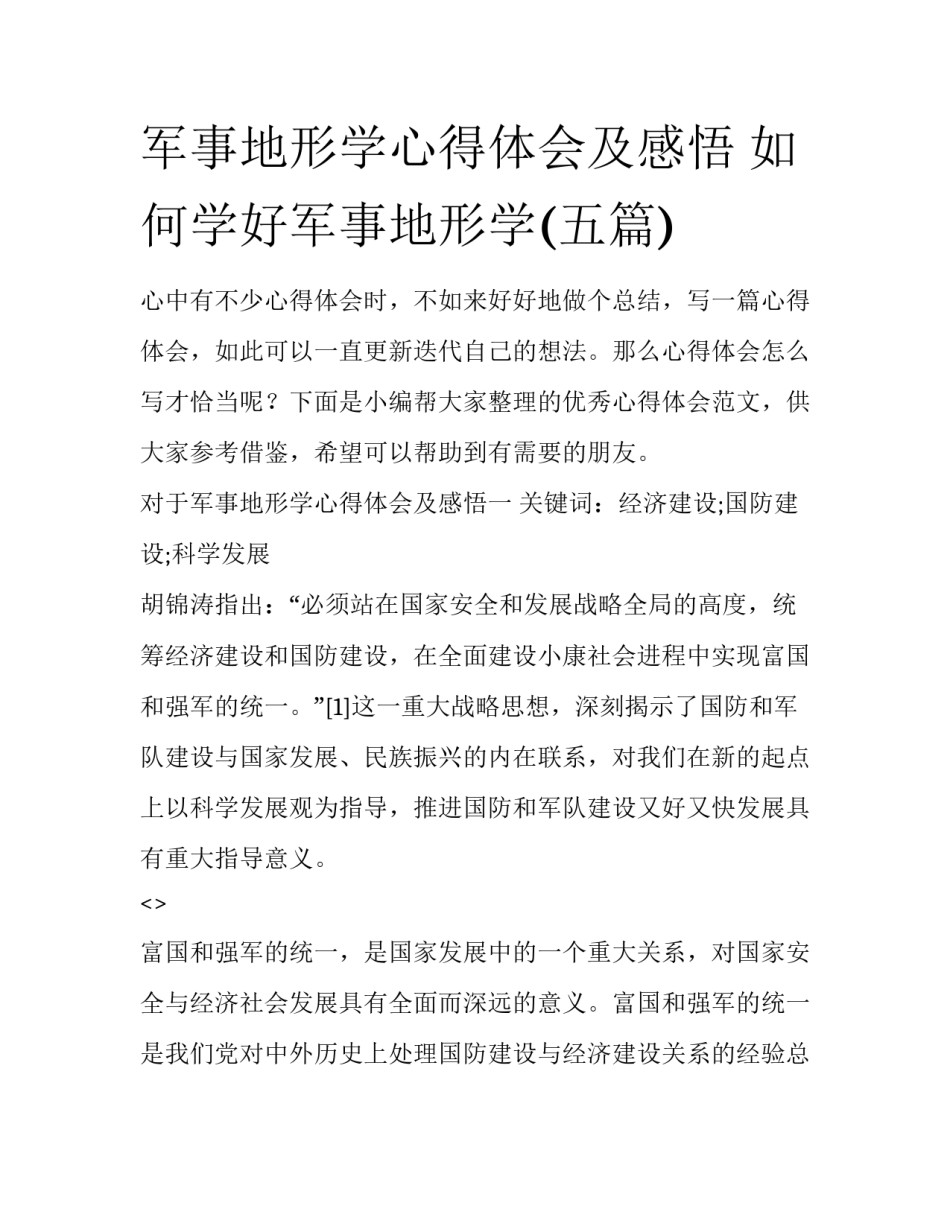 军事地形学心得体会及感悟 如何学好军事地形学(五篇)

心中有不少心得体会时，不如来好好地做个总结，写一篇心得体会，如此可以一直更新迭代自己的想法。那么心得体会怎么写才恰当呢？下面是小编帮大家整理的优秀心得体会范文，供大家参考借鉴，希望可以帮助到有需要的朋友。

对于军事地形学心得体会及感悟一 关键词：经济建设;国防建设;科学发展

胡锦涛指出：“必须站在国家安全和发展战略全局的高度，统筹经济建设和国防建设，在全面建设小康社会进程中实现富国和强军的统一。”[1]这一重大战略思想，深刻揭示了国防和军队建设与国家发展、民族振兴的内在联系，对我们在新的起点上以科学发展观为指导，推进国防和军队建设又好又快发展具有重大指导意义。

<>

富国和强军的统一，是国家发展中的一个重大关系，对国家安全与经济社会发展具有全面而深远的意义。富国和强军的统一是我们党对中外历史上处理国防建设与经济建设关系的经验总